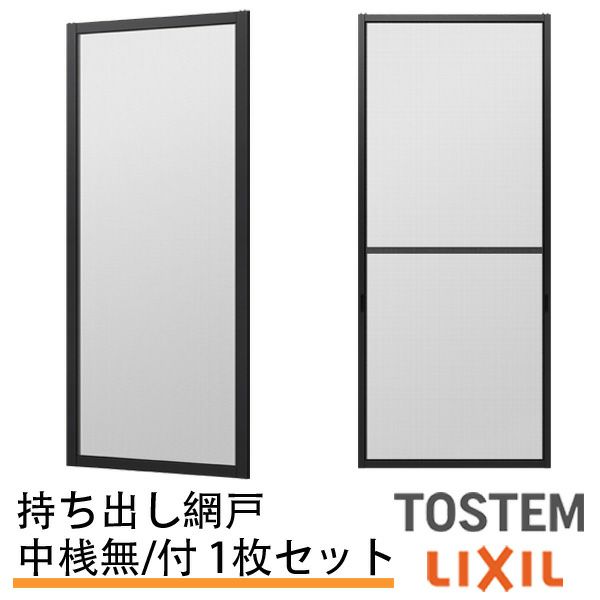 持ち出し網戸
中桟無/付 1枚セット

TOSTEM
LIXIL